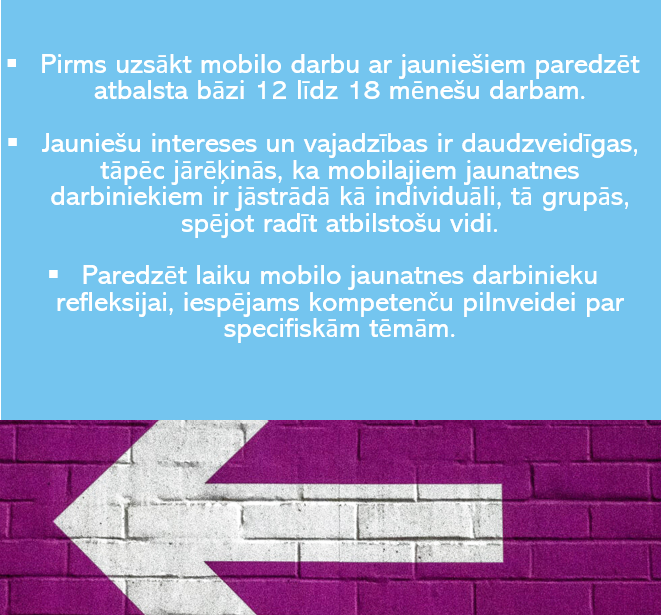 • Pirms uzsākt mobilo darbu ar jauniešiem paredzēt atbalsta bāzi 12 līdz 18 mēnešu darbam.

• Jauniešu intereses un vajadzības ir daudzveidīgas, tāpēc jārēķinās, ka mobilajiem jaunatnes darbiniekiem ir jāstrādā kā individuāli, tā grupās, spējot radīt atbilstošu vidi.

• Paredzēt laiku mobilo jaunatnes darbinieku refleksijai, iespējams kompetenču pilnveidei par specifiskām tēmām.